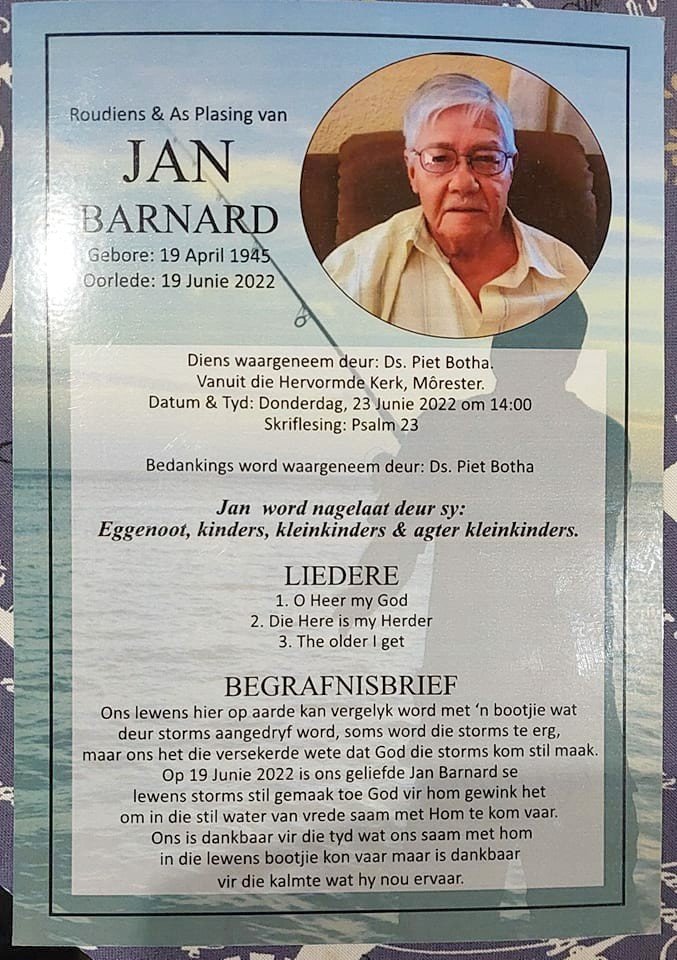 Roudiens & As Plasing van

JAN
BARNARD

Gebore: 19 April 1945
Oorlede: 19 Junie 2022

Diens waargeneem deur: Ds. Piet Botha.
Vanuit die Hervormde Kerk, Môrester.
Datum & Tyd: Donderdag, 23 Junie 2022 om 14:00
Skriflesing: Psalm 23

Bedankings word waargeneem deur: Ds. Piet Botha

Jan word nagelaat deur sy:
Eggenoot, kinders, kleinkinders & agter kleinkinders.

LIEDERE
1. O Heer my God
2. Die Here is my Herder
3. The older I get

BEGRAFNISBRIEF
Ons lewens hier op aarde kan vergelyk word met 'n bootjie wat deur storms aangedryf word, soms word die storms te erg, maar ons het die versekerde wete dat God die storms kom stil maak. Op 19 Junie 2022 is ons geliefde Jan Barnard se lewens storms stil gemaak toe God vir hom gewink het om in die stil water van vrede saam met Hom te kom vaar. Ons is dankbaar vir die tyd wat ons saam met hom in die lewens bootjie kon vaar maar is dankbaar vir die kalmte wat hy nou ervaar.